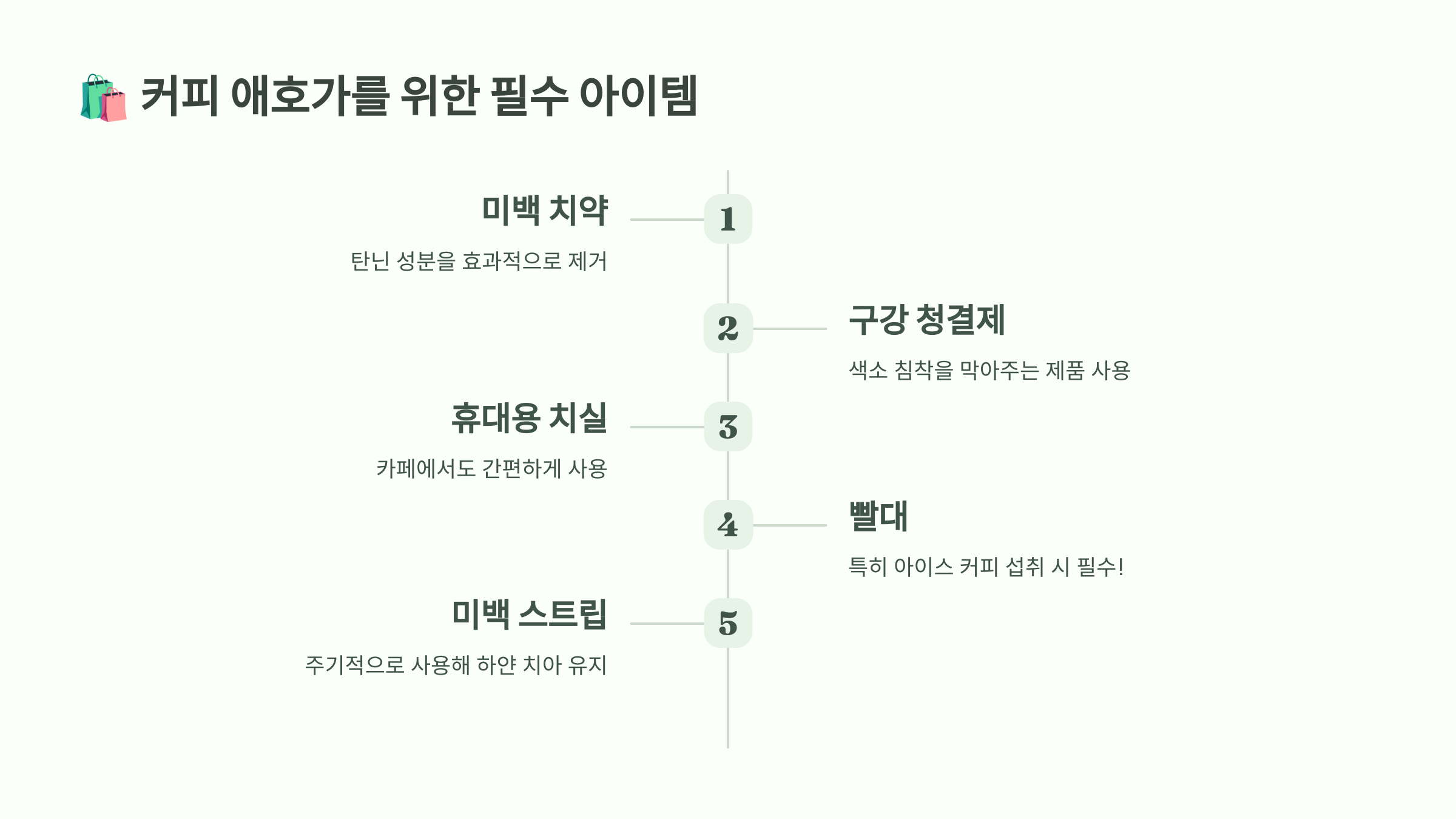 🛍️ 커피 애호가를 위한 필수 아이템

미백 치약

탄닌 성분을 효과적으로 제거

1

2

구강 청결제

색소 침착을 막아주는 제품 사용

휴대용 치실

카페에서도 간편하게 사용

3

4

빨대

특히 아이스 커피 섭취 시 필수!

미백 스트립

주기적으로 사용해 하얀 치아 유지

5